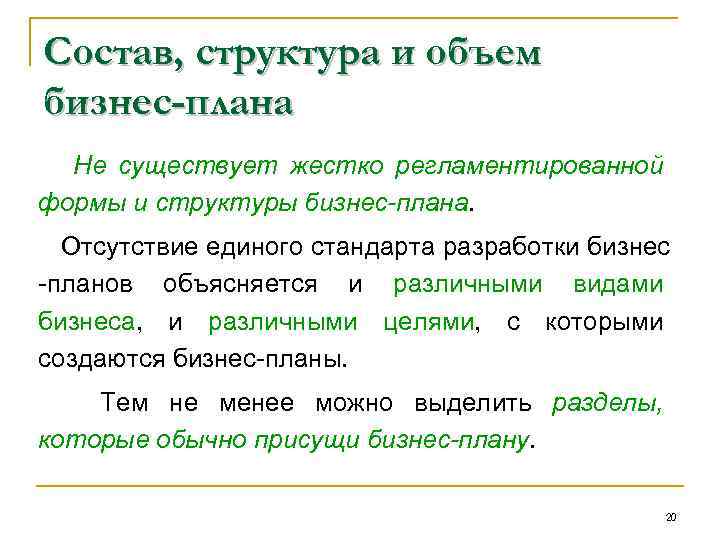 Состав, структура и объем бизнес-плана

Не существует жестко регламентированной формы и структуры бизнес-плана.

Отсутствие единого стандарта разработки бизнес -планов объясняется и различными видами бизнеса, и различными целями, с которыми создаются бизнес-планы.

Тем не менее можно выделить разделы, которые обычно присущи бизнес-плану.

20